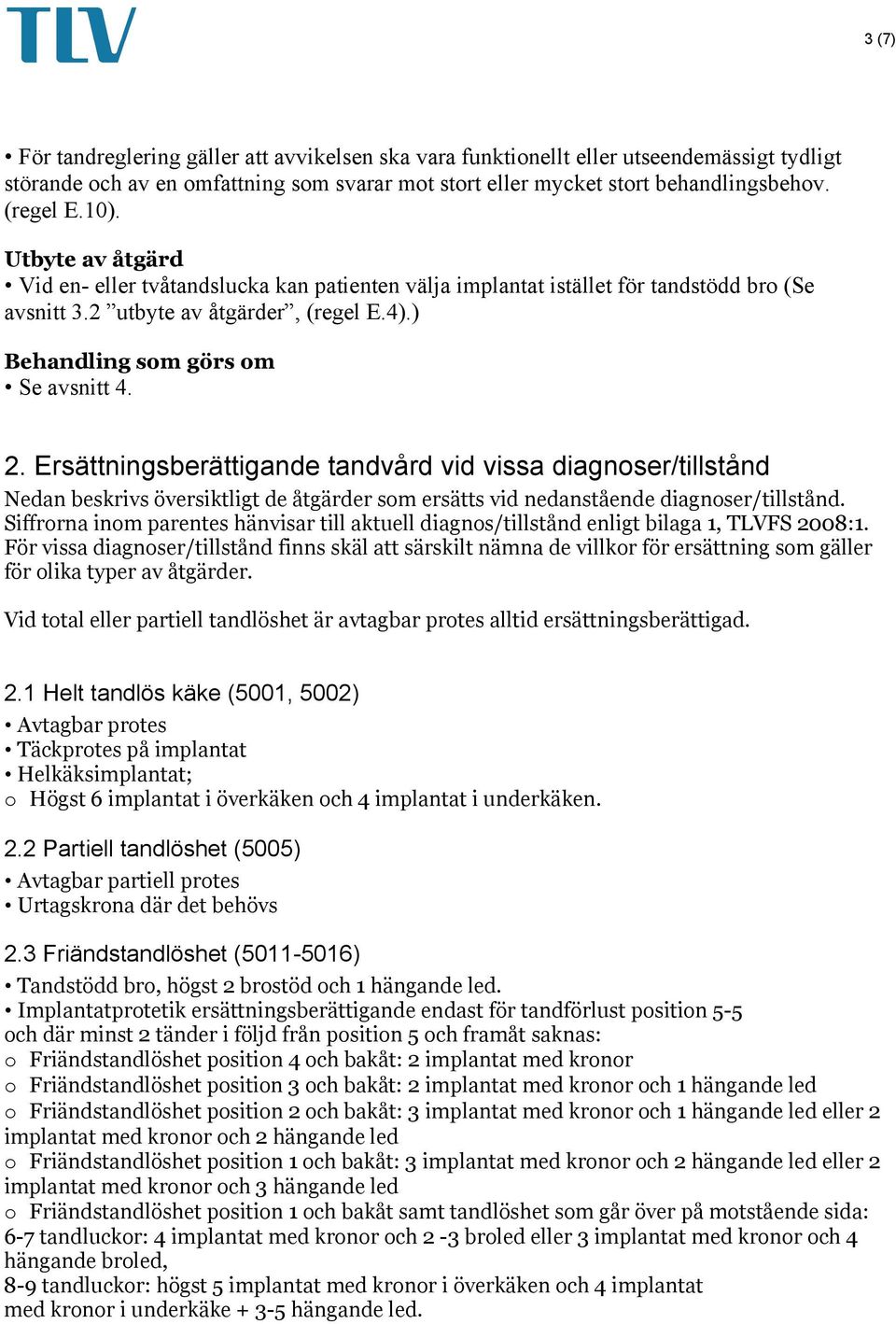 TLV

3 (7)

• För tandreglering gäller att avvikelsen ska vara funktionellt eller utseendemässigt tydligt störande och av en omfattning som svarar mot stort eller mycket stort behandlingsbehov. (regel E.10).

Utbyte av åtgärd
• Vid en- eller tvåtandslucka kan patienten välja implantat istället för tandstödd bro (Se avsnitt 3.2 ”utbyte av åtgärder”, (regel E.4).)

Behandling som görs om
• Se avsnitt 4.

2. Ersättningsberättigande tandvård vid vissa diagnoser/tillstånd
Nedan beskrivs översiktligt de åtgärder som ersätts vid nedanstående diagnoser/tillstånd. Siffrorna inom parentes hänvisar till aktuell diagnos/tillstånd enligt bilaga 1, TLVFS 2008:1. För vissa diagnoser/tillstånd finns skäl att särskilt nämna de villkor för ersättning som gäller för olika typer av åtgärder.

Vid total eller partiell tandlöshet är avtagbar protes alltid ersättningsberättigad.

2.1 Helt tandlös käke (5001, 5002)
• Avtagbar protes
• Täckprotes på implantat
• Helkäksimplantat;
o Högst 6 implantat i överkäken och 4 implantat i underkäken.

2.2 Partiell tandlöshet (5005)
• Avtagbar partiell protes
• Urtagskrona där det behövs

2.3 Friändstandlöshet (5011-5016)
• Tandstödd bro, högst 2 brostöd och 1 hängande led.
• Implantatprotetik ersättningsberättigande endast för tandförlust position 5-5 och där minst 2 tänder i följd från position 5 och framåt saknas:
o Friändstandlöshet position 4 och bakåt: 2 implantat med kronor
o Friändstandlöshet position 3 och bakåt: 2 implantat med kronor och 1 hängande led
o Friändstandlöshet position 2 och bakåt: 3 implantat med kronor och 1 hängande led eller 2 implantat med kronor och 2 hängande led
o Friändstandlöshet position 1 och bakåt: 3 implantat med kronor och 2 hängande led eller 2 implantat med kronor och 3 hängande led
o Friändstandlöshet position 1 och bakåt samt tandlöshet som går över på motstående sida: 6-7 tandluckor: 4 implantat med kronor och 2 -3 broled eller 3 implantat med kronor och 4 hängande broled,
8-9 tandluckor: högst 5 implantat med kronor i överkäken och 4 implantat med kronor i underkäke + 3-5 hängande led.